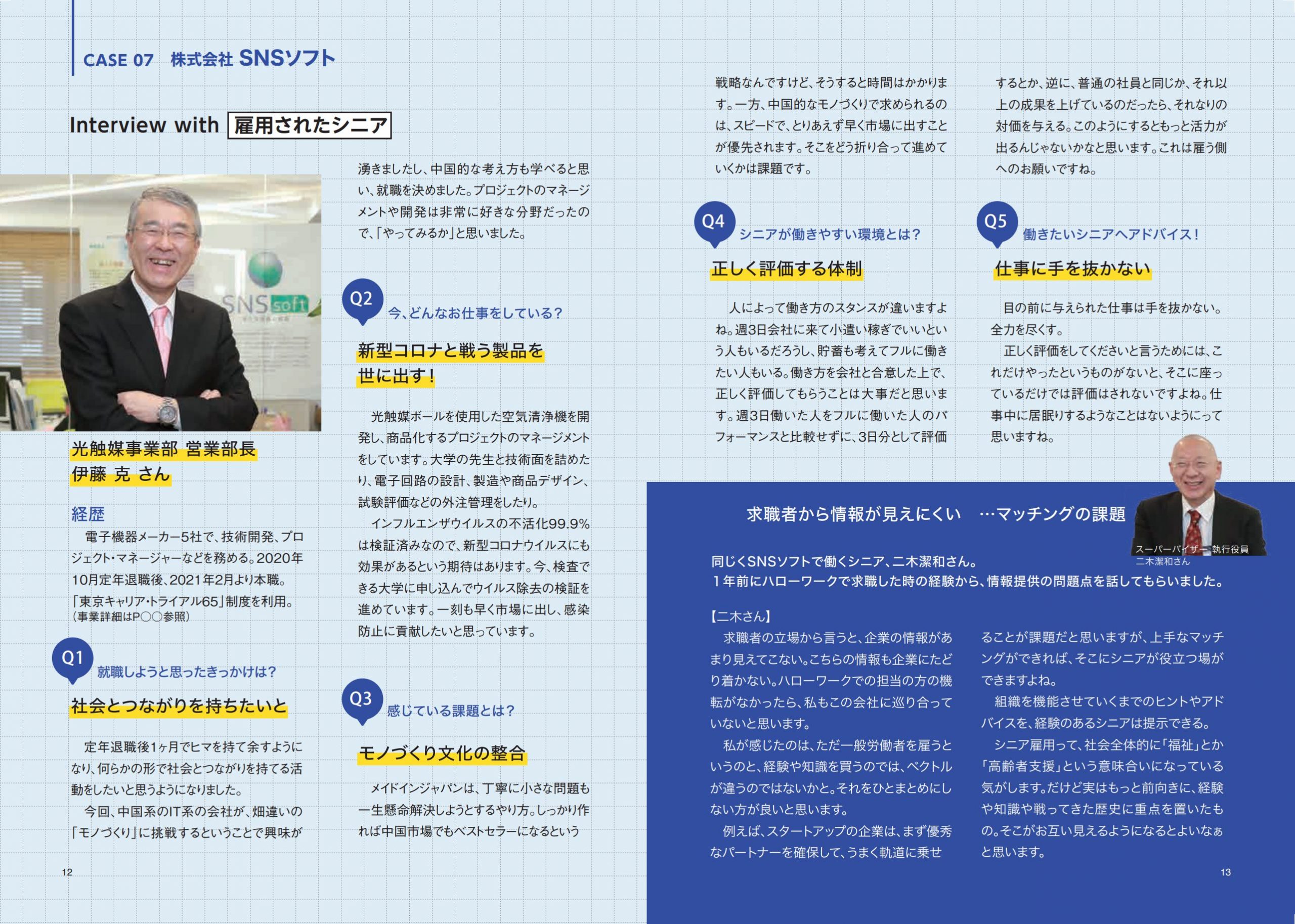 CASE 07　株式会社 SNSソフト

Interview with 雇用されたシニア

SNSsoft

光触媒事業部 営業部長
伊藤 克 さん

経歴
電子機器メーカー5社で、技術開発、プロジェクト・マネージャーなどを務める。2020年10月定年退職後、2021年2月より本職。「東京キャリア・トライアル65」制度を利用。
(事業詳細はP○○参照)

Q1 就職しようと思ったきっかけは?
社会とつながりを持ちたいと

定年退職後1ヶ月でヒマを持て余すようになり、何らかの形で社会とつながりを持てる活動をしたいと思うようになりました。
今回、中国系のIT系の会社が、畑違いの「モノづくり」に挑戦するということで興味が湧きましたし、中国的な考え方も学べると思い、就職を決めました。プロジェクトのマネージメントや開発は非常に好きな分野だったので、「やってみるか」と思いました。

Q2 今、どんなお仕事をしている?
新型コロナと戦う製品を世に出す!

光触媒ボールを使用した空気清浄機を開発し、商品化するプロジェクトのマネージメントをしています。大学の先生と技術面を詰めたり、電子回路の設計、製造や商品デザイン、試験評価などの外注管理をしたり。
インフルエンザウイルスの不活化99.9%は検証済みなので、新型コロナウイルスにも効果があるという期待はあります。今、検査できる大学に申し込んでウイルス除去の検証を進めています。一刻も早く市場に出し、感染防止に貢献したいと思っています。

Q3 感じている課題とは?
モノづくり文化の整合

メイドインジャパンは、丁寧に小さな問題も一生懸命解決しようとするやり方。しっかり作れば中国市場でもベストセラーになるという戦略なんですけど、そうすると時間はかかります。一方、中国的なモノづくりで求められるのは、スピードで、とりあえず早く市場に出すことが優先されます。そこをどう折り合って進めていくかは課題です。

Q4 シニアが働きやすい環境とは?
正しく評価する体制

人によって働き方のスタンスが違いますよね。週3日会社に来て小遣い稼ぎでいいという人もいるだろうし、貯蓄も考えてフルに働きたい人もいる。働き方を会社と合意した上で、正しく評価してもらうことは大事だと思います。週3日働いた人をフルに働いた人のパフォーマンスと比較せずに、3日分として評価するとか、逆に、普通の社員と同じか、それ以上の成果を上げているのだったら、それなりの対価を与える。このようにするともっと活力が出るんじゃないかなと思います。これは雇う側へのお願いですね。

Q5 働きたいシニアへアドバイス!
仕事に手を抜かない

目の前に与えられた仕事は手を抜かない。全力を尽くす。
正しく評価をしてくださいと言うためには、これだけやったというものがないと、そこに座っているだけでは評価はされないですよね。仕事中に居眠りするようなことはないようにって思いますね。

求職者から情報が見えにくい …マッチングの課題

スーパーバイザー 執行役員
二木潔和さん

同じくSNSソフトで働くシニア、二木潔和さん。
１年前にハローワークで求職した時の経験から、情報提供の問題点を話してもらいました。

【二木さん】
求職者の立場から言うと、企業の情報があまり見えてこない。こちらの情報も企業にたどり着かない。ハローワークでの担当の方の機転がなかったら、私もこの会社に巡り合っていないと思います。
私が感じたのは、ただ一般労働者を雇うというのと、経験や知識を買うのでは、ベクトルが違うのではないかと。それをひとまとめにしない方が良いと思います。
例えば、スタートアップの企業は、まず優秀なパートナーを確保して、うまく軌道に乗せることが課題だと思いますが、上手なマッチングができれば、そこにシニアが役立つ場ができますよね。
組織を機能させていくまでのヒントやアドバイスを、経験のあるシニアは提示できる。
シニア雇用って、社会全体的に「福祉」とか「高齢者支援」という意味合いになっている気がします。だけど実はもっと前向きに、経験や知識や戦ってきた歴史に重点を置いたもの。そこがお互い見えるようになるとよいなぁと思います。

12

13